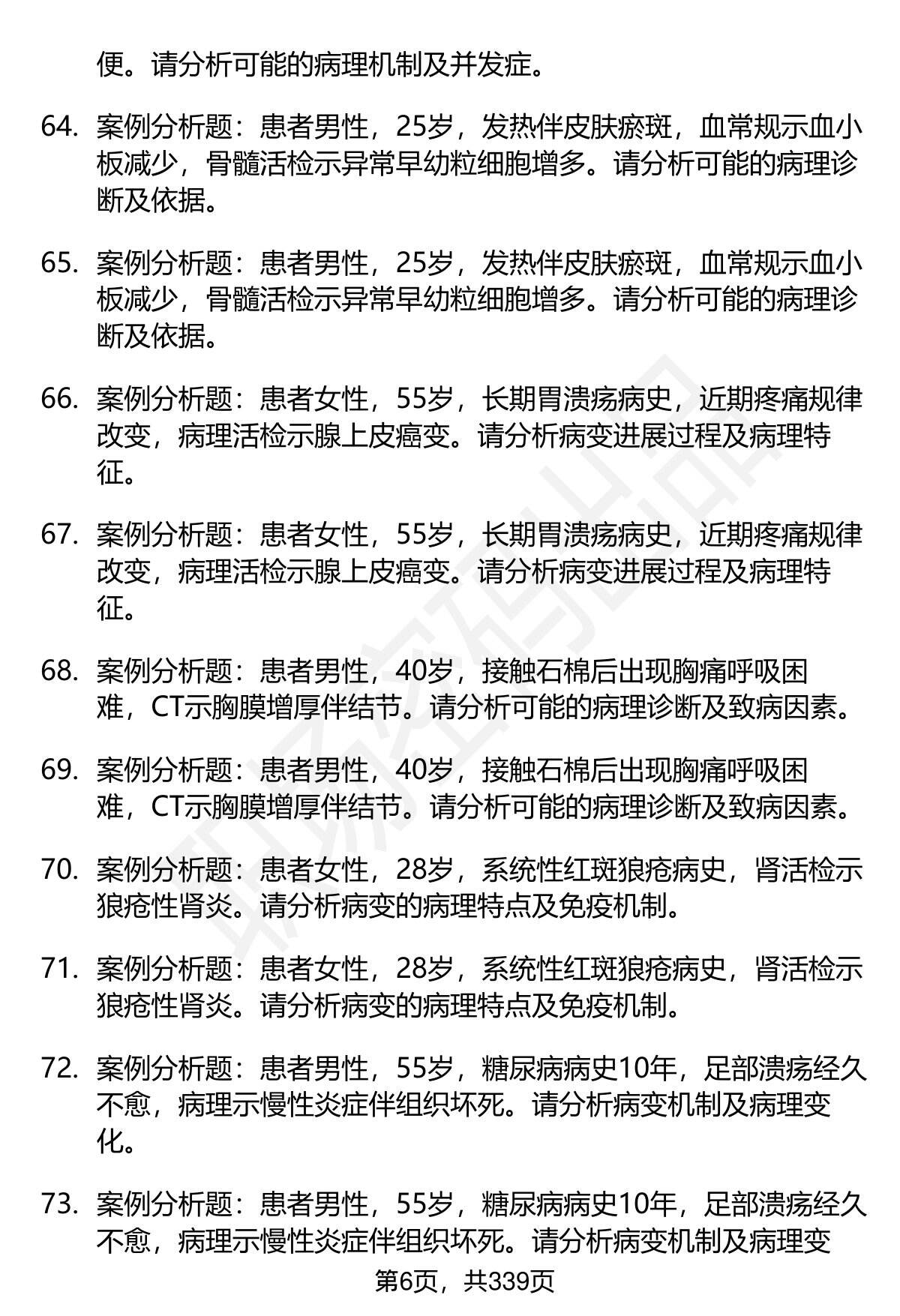 便。请分析可能的病理机制及并发症。

64. 案例分析题：患者男性，25岁，发热伴皮肤瘀斑，血常规示血小板减少，骨髓活检示异常早幼粒细胞增多。请分析可能的病理诊断及依据。

65. 案例分析题：患者男性，25岁，发热伴皮肤瘀斑，血常规示血小板减少，骨髓活检示异常早幼粒细胞增多。请分析可能的病理诊断及依据。

66. 案例分析题：患者女性，55岁，长期胃溃疡病史，近期疼痛规律改变，病理活检示腺上皮癌变。请分析病变进展过程及病理特征。

67. 案例分析题：患者女性，55岁，长期胃溃疡病史，近期疼痛规律改变，病理活检示腺上皮癌变。请分析病变进展过程及病理特征。

68. 案例分析题：患者男性，40岁，接触石棉后出现胸痛呼吸困难，CT示胸膜增厚伴结节。请分析可能的病理诊断及致病因素。

69. 案例分析题：患者男性，40岁，接触石棉后出现胸痛呼吸困难，CT示胸膜增厚伴结节。请分析可能的病理诊断及致病因素。

70. 案例分析题：患者女性，28岁，系统性红斑狼疮病史，肾活检示狼疮性肾炎。请分析病变的病理特点及免疫机制。

71. 案例分析题：患者女性，28岁，系统性红斑狼疮病史，肾活检示狼疮性肾炎。请分析病变的病理特点及免疫机制。

72. 案例分析题：患者男性，55岁，糖尿病病史10年，足部溃疡经久不愈，病理示慢性炎症伴组织坏死。请分析病变机制及病理变化。

73. 案例分析题：患者男性，55岁，糖尿病病史10年，足部溃疡经久不愈，病理示慢性炎症伴组织坏死。请分析病变机制及病理变

第6页，共339页